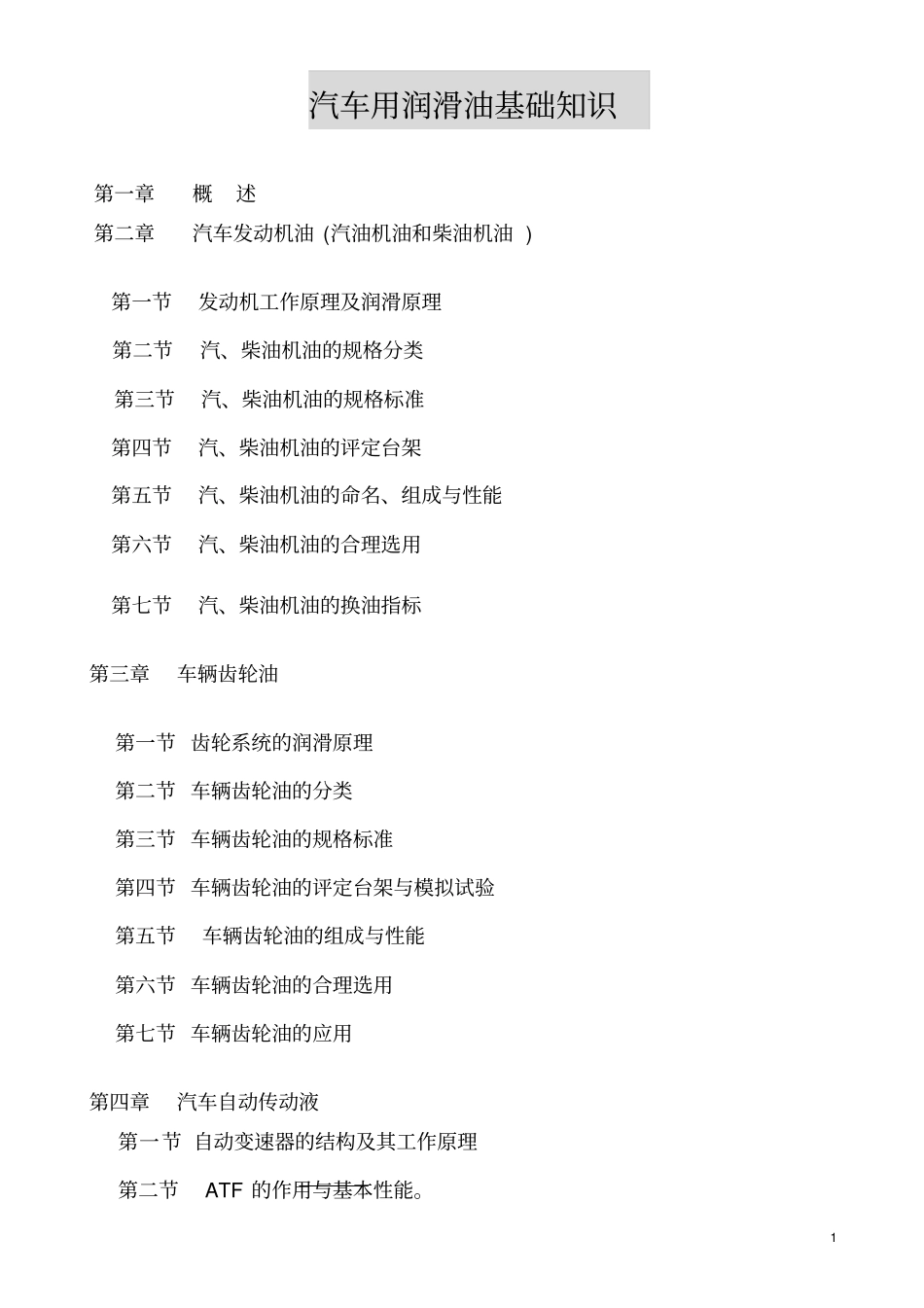 汽车用润滑油基础知识

第一章 概 述

第二章 汽车发动机油 (汽油机油和柴油机油 )

第一节 发动机工作原理及润滑原理

第二节 汽、柴油机油的规格分类

第三节 汽、柴油机油的规格标准

第四节 汽、柴油机油的评定台架

第五节 汽、柴油机油的命名、组成与性能

第六节 汽、柴油机油的合理选用

第七节 汽、柴油机油的换油指标

第三章 车辆齿轮油

第一节 齿轮系统的润滑原理

第二节 车辆齿轮油的分类

第三节 车辆齿轮油的规格标准

第四节 车辆齿轮油的评定台架与模拟试验

第五节 车辆齿轮油的组成与性能

第六节 车辆齿轮油的合理选用

第七节 车辆齿轮油的应用

第四章 汽车自动传动液

第一节 自动变速器的结构及其工作原理

第二节 ATF 的作用与基本性能。

1